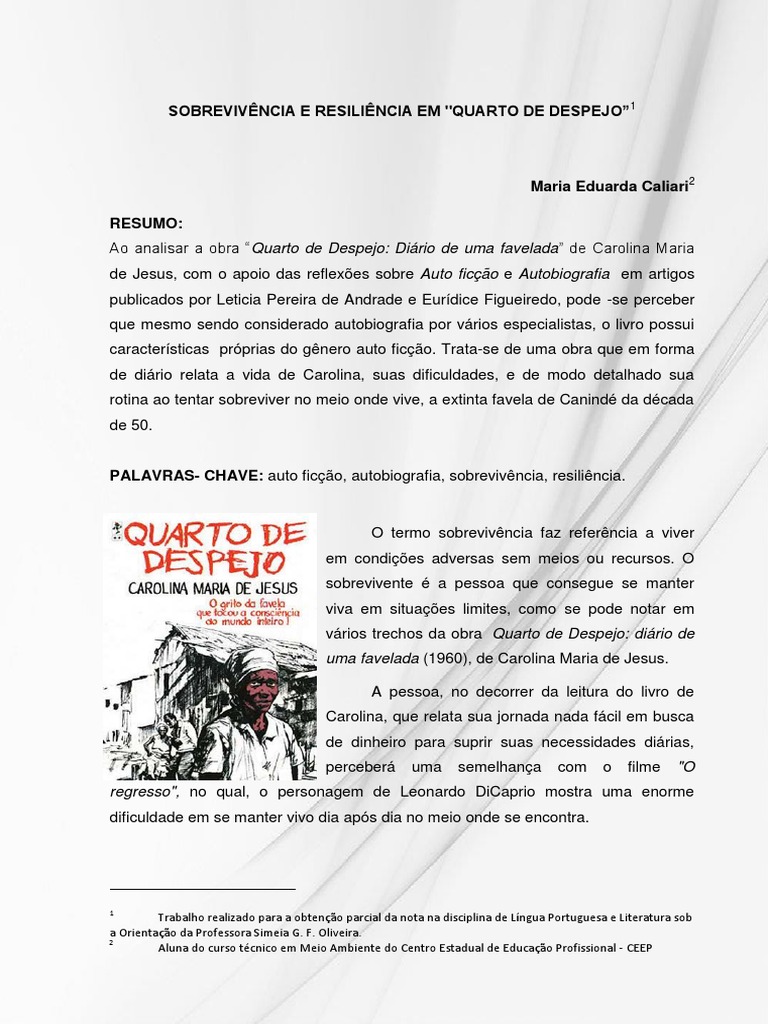 SOBREVIVÊNCIA E RESILIÊNCIA EM "QUARTO DE DESPEJO"$^1$

Maria Eduarda Caliari$^2$

RESUMO:
Ao analisar a obra "Quarto de Despejo: Diário de uma favelada" de Carolina Maria de Jesus, com o apoio das reflexões sobre Auto ficção e Autobiografia em artigos publicados por Leticia Pereira de Andrade e Eurídice Figueiredo, pode -se perceber que mesmo sendo considerado autobiografia por vários especialistas, o livro possui características próprias do gênero auto ficção. Trata-se de uma obra que em forma de diário relata a vida de Carolina, suas dificuldades, e de modo detalhado sua rotina ao tentar sobreviver no meio onde vive, a extinta favela de Canindé da década de 50.

PALAVRAS- CHAVE: auto ficção, autobiografia, sobrevivência, resiliência.

QUARTO DE DESPEJO
CAROLINA MARIA DE JESUS
O grito da favela que tocou a consciência do mundo inteiro!

O termo sobrevivência faz referência a viver em condições adversas sem meios ou recursos. O sobrevivente é a pessoa que consegue se manter viva em situações limites, como se pode notar em vários trechos da obra Quarto de Despejo: diário de uma favelada (1960), de Carolina Maria de Jesus.

A pessoa, no decorrer da leitura do livro de Carolina, que relata sua jornada nada fácil em busca de dinheiro para suprir suas necessidades diárias, perceberá uma semelhança com o filme "O regresso", no qual, o personagem de Leonardo DiCaprio mostra uma enorme dificuldade em se manter vivo dia após dia no meio onde se encontra.

$^1$ Trabalho realizado para a obtenção parcial da nota na disciplina de Língua Portuguesa e Literatura sob a Orientação da Professora Simeia G. F. Oliveira.
$^2$ Aluna do curso técnico em Meio Ambiente do Centro Estadual de Educação Profissional - CEEP